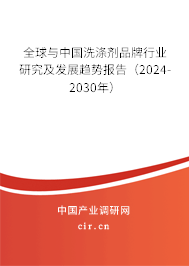 全球与中国洗涤剂品牌行业研究及发展趋势报告（2024-2030年）

中国产业调研网
cir.cn